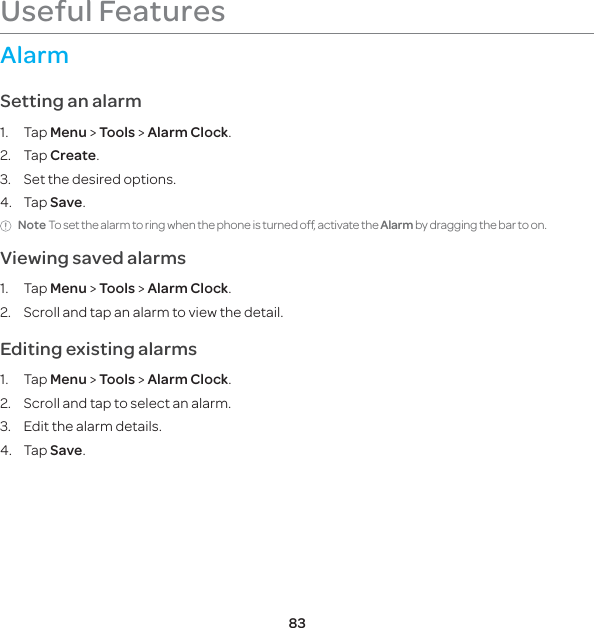 Useful Features

Alarm

Setting an alarm

1. Tap Menu > Tools > Alarm Clock.
2. Tap Create.
3. Set the desired options.
4. Tap Save.

Note To set the alarm to ring when the phone is turned off, activate the Alarm by dragging the bar to on.

Viewing saved alarms

1. Tap Menu > Tools > Alarm Clock.
2. Scroll and tap an alarm to view the detail.

Editing existing alarms

1. Tap Menu > Tools > Alarm Clock.
2. Scroll and tap to select an alarm.
3. Edit the alarm details.
4. Tap Save.

83